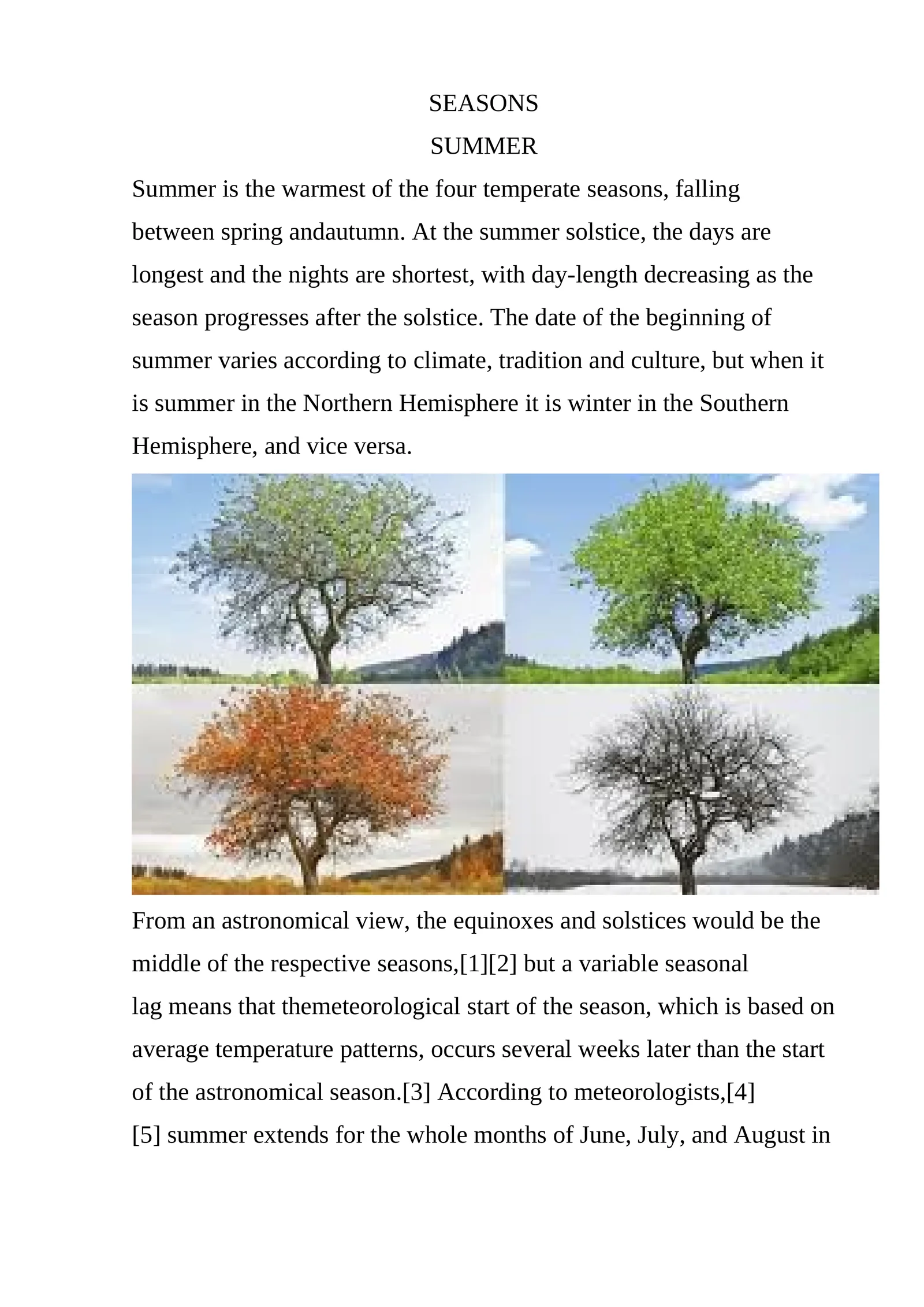 SEASONS

SUMMER

Summer is the warmest of the four temperate seasons, falling between spring andautumn. At the summer solstice, the days are longest and the nights are shortest, with day-length decreasing as the season progresses after the solstice. The date of the beginning of summer varies according to climate, tradition and culture, but when it is summer in the Northern Hemisphere it is winter in the Southern Hemisphere, and vice versa.

From an astronomical view, the equinoxes and solstices would be the middle of the respective seasons,[1][2] but a variable seasonal lag means that themeteorological start of the season, which is based on average temperature patterns, occurs several weeks later than the start of the astronomical season.[3] According to meteorologists,[4][5] summer extends for the whole months of June, July, and August in